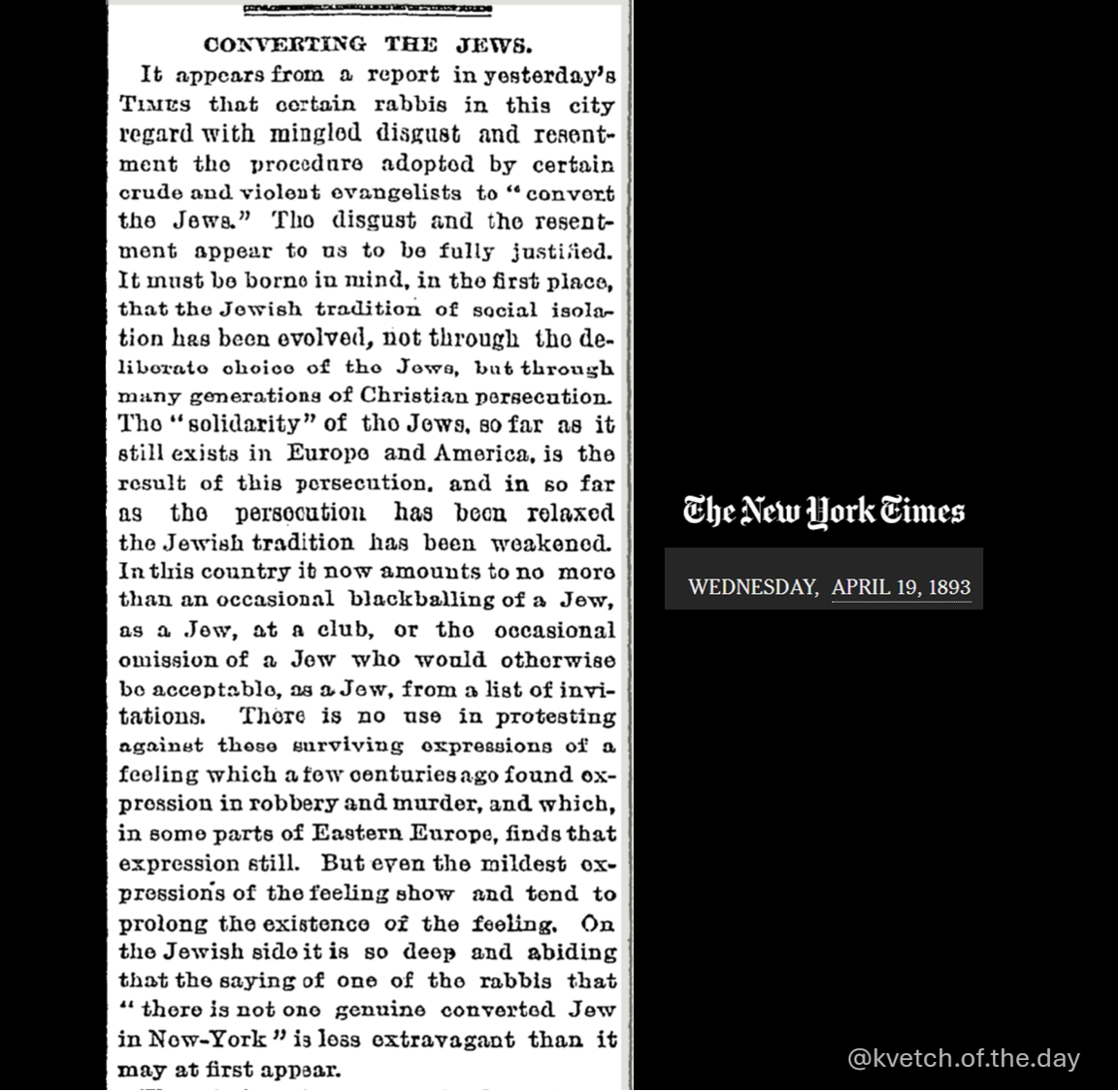 CONVERTING THE JEWS.

It appears from a report in yesterday's TIMES that certain rabbis in this city regard with mingled disgust and resentment the procedure adopted by certain crude and violent evangelists to "convert the Jews." The disgust and the resentment appear to us to be fully justified. It must be borne in mind, in the first place, that the Jewish tradition of social isolation has been evolved, not through the deliberate choice of the Jews, but through many generations of Christian persecution. The "solidarity" of the Jews, so far as it still exists in Europe and America, is the result of this persecution, and in so far as the persecution has been relaxed the Jewish tradition has been weakened. In this country it now amounts to no more than an occasional blackballing of a Jew, as a Jew, at a club, or the occasional omission of a Jew who would otherwise be acceptable, as a Jew, from a list of invitations. There is no use in protesting against these surviving expressions of a feeling which a few centuries ago found expression in robbery and murder, and which, in some parts of Eastern Europe, finds that expression still. But even the mildest expressions of the feeling show and tend to prolong the existence of the feeling. On the Jewish side it is so deep and abiding that the saying of one of the rabbis that "there is not one genuine converted Jew in New-York" is less extravagant than it may at first appear.

The New York Times

WEDNESDAY, APRIL 19, 1893

@kvetch.of.the.day